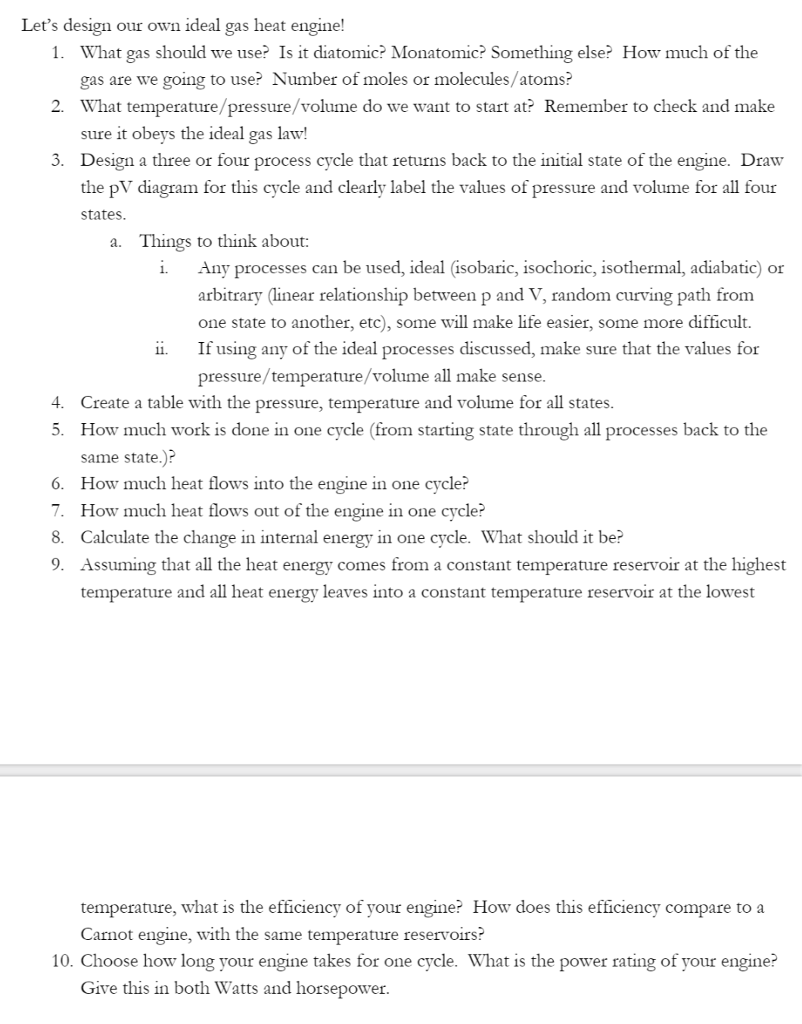 Let's design our own ideal gas heat engine!

1. What gas should we use? Is it diatomic? Monatomic? Something else? How much of the gas are we going to use? Number of moles or molecules/atoms?
2. What temperature/pressure/volume do we want to start at? Remember to check and make sure it obeys the ideal gas law!
3. Design a three or four process cycle that returns back to the initial state of the engine. Draw the pV diagram for this cycle and clearly label the values of pressure and volume for all four states.
   a. Things to think about:
      i. Any processes can be used, ideal (isobaric, isochoric, isothermal, adiabatic) or arbitrary (linear relationship between p and V, random curving path from one state to another, etc), some will make life easier, some more difficult.
      ii. If using any of the ideal processes discussed, make sure that the values for pressure/temperature/volume all make sense.
4. Create a table with the pressure, temperature and volume for all states.
5. How much work is done in one cycle (from starting state through all processes back to the same state.)?
6. How much heat flows into the engine in one cycle?
7. How much heat flows out of the engine in one cycle?
8. Calculate the change in internal energy in one cycle. What should it be?
9. Assuming that all the heat energy comes from a constant temperature reservoir at the highest temperature and all heat energy leaves into a constant temperature reservoir at the lowest

temperature, what is the efficiency of your engine? How does this efficiency compare to a Carnot engine, with the same temperature reservoirs?
10. Choose how long your engine takes for one cycle. What is the power rating of your engine? Give this in both Watts and horsepower.